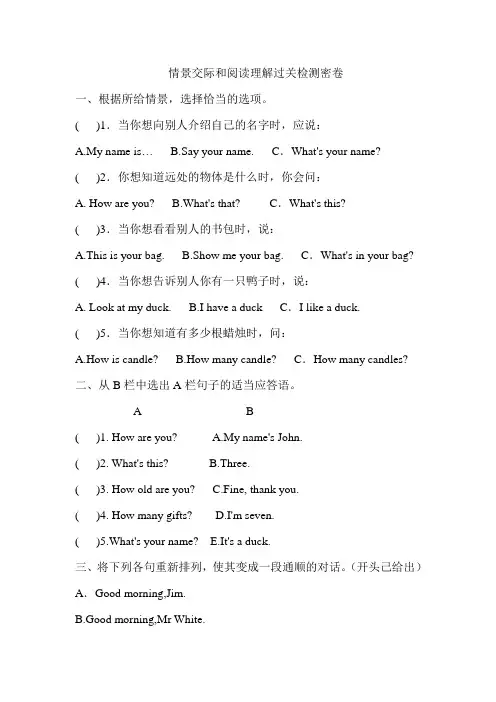 情景交际和阅读理解过关检测密卷

一、根据所给情景，选择恰当的选项。

(　)1．当你想向别人介绍自己的名字时，应说：

A.My name is…　B.Say your name.　C．What's your name?

(　)2．你想知道远处的物体是什么时，你会问：

A. How are you?　B.What's that?　C．What's this?

(　)3．当你想看看别人的书包时，说：

A.This is your bag.　B.Show me your bag.　C．What's in your bag?

(　)4．当你想告诉别人你有一只鸭子时，说：

A. Look at my duck.　B.I have a duck　C．I like a duck.

(　)5．当你想知道有多少根蜡烛时，问：

A.How is candle?　B.How many candle?　C．How many candles?

二、从 B 栏中选出 A 栏句子的适当应答语。

A　B

(　)1. How are you?　A.My name's John.

(　)2. What's this?　B.Three.

(　)3. How old are you?　C.Fine, thank you.

(　)4. How many gifts?　D.I'm seven.

(　)5.What's your name?　E.It's a duck.

三、将下列各句重新排列，使其变成一段通顺的对话。(开头已给出)

A．Good morning,Jim.

B.Good morning,Mr White.